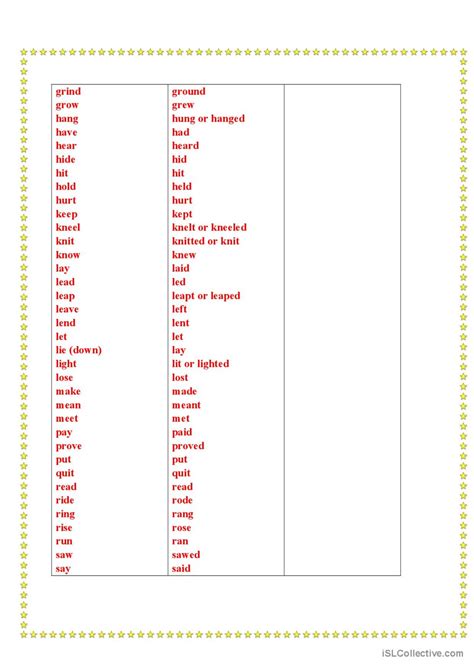 | | | |
|---|---|---|
| grind | ground | |
| grow | grew | |
| hang | hung or hanged | |
| have | had | |
| hear | heard | |
| hide | hid | |
| hit | hit | |
| hold | held | |
| hurt | hurt | |
| keep | kept | |
| kneel | knelt or kneeled | |
| knit | knitted or knit | |
| know | knew | |
| lay | laid | |
| lead | led | |
| leap | leapt or leaped | |
| leave | left | |
| lend | lent | |
| let | let | |
| lie (down) | lay | |
| light | lit or lighted | |
| lose | lost | |
| make | made | |
| mean | meant | |
| meet | met | |
| pay | paid | |
| prove | proved | |
| put | put | |
| quit | quit | |
| read | read | |
| ride | rode | |
| ring | rang | |
| rise | rose | |
| run | ran | |
| saw | sawed | |
| say | said | |

iSLCollective.com